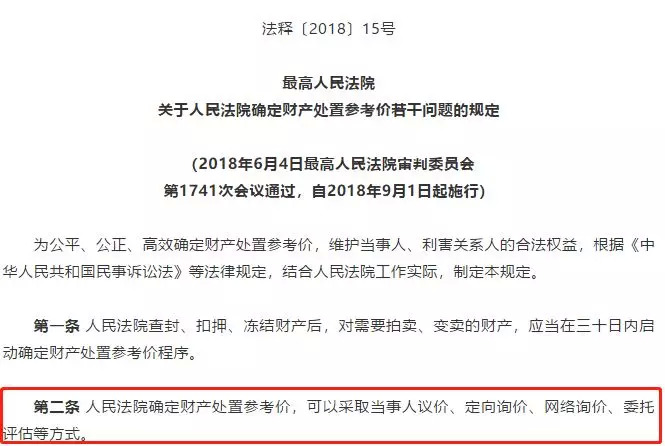 法释〔2018〕15号

最高人民法院
关于人民法院确定财产处置参考价若干问题的规定

（2018年6月4日最高人民法院审判委员会
第1741次会议通过，自2018年9月1日起施行）

为公平、公正、高效确定财产处置参考价，维护当事人、利害关系人的合法权益，根据《中华人民共和国民事诉讼法》等法律规定，结合人民法院工作实际，制定本规定。

第一条 人民法院查封、扣押、冻结财产后，对需要拍卖、变卖的财产，应当在三十日内启动确定财产处置参考价程序。

第二条 人民法院确定财产处置参考价，可以采取当事人议价、定向询价、网络询价、委托评估等方式。